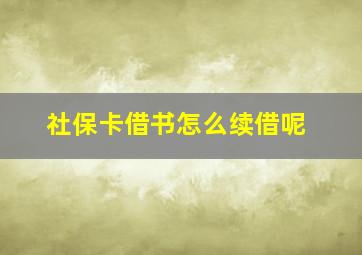 社保卡借书怎么续借呢